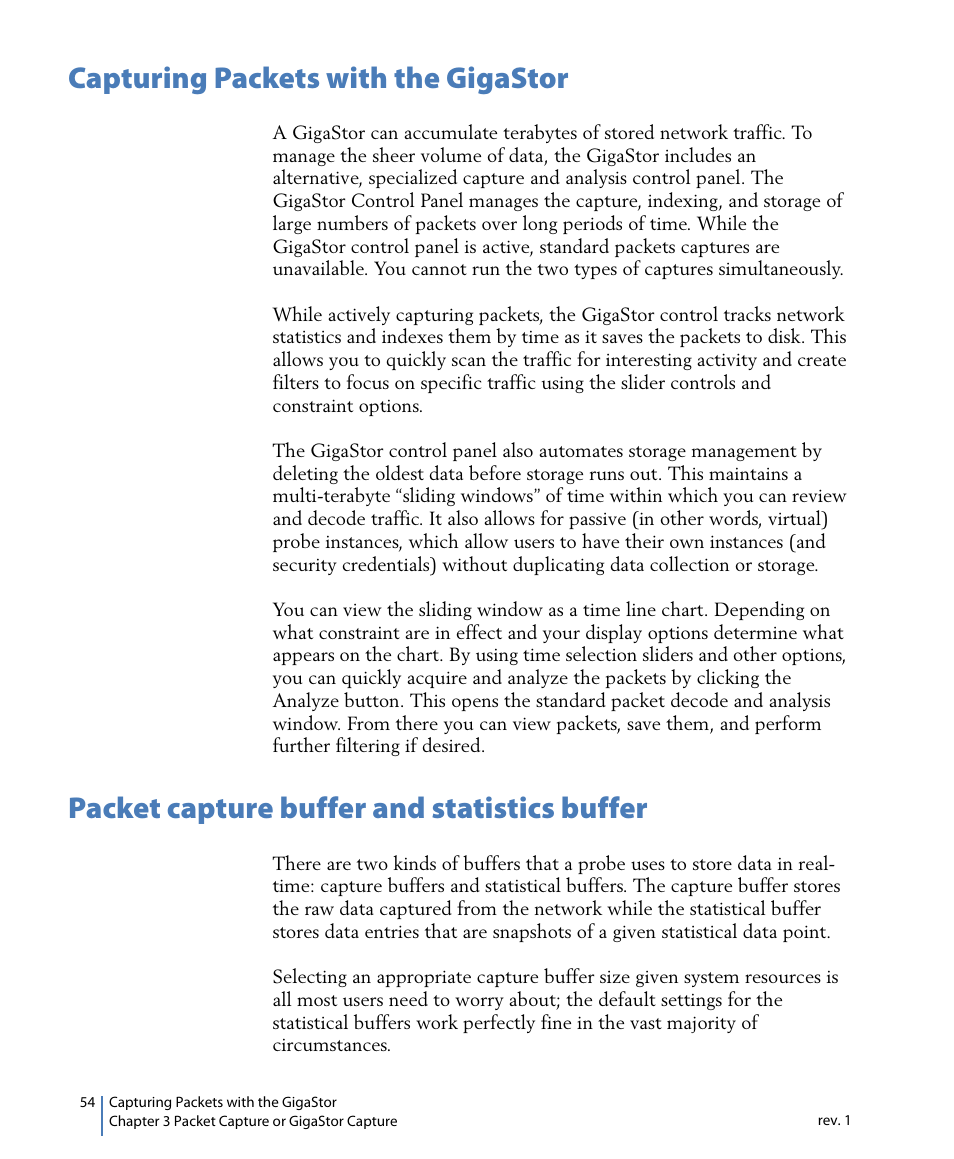 Capturing Packets with the GigaStor

A GigaStor can accumulate terabytes of stored network traffic. To manage the sheer volume of data, the GigaStor includes an alternative, specialized capture and analysis control panel. The GigaStor Control Panel manages the capture, indexing, and storage of large numbers of packets over long periods of time. While the GigaStor control panel is active, standard packets captures are unavailable. You cannot run the two types of captures simultaneously.

While actively capturing packets, the GigaStor control tracks network statistics and indexes them by time as it saves the packets to disk. This allows you to quickly scan the traffic for interesting activity and create filters to focus on specific traffic using the slider controls and constraint options.

The GigaStor control panel also automates storage management by deleting the oldest data before storage runs out. This maintains a multi-terabyte “sliding windows” of time within which you can review and decode traffic. It also allows for passive (in other words, virtual) probe instances, which allow users to have their own instances (and security credentials) without duplicating data collection or storage.

You can view the sliding window as a time line chart. Depending on what constraint are in effect and your display options determine what appears on the chart. By using time selection sliders and other options, you can quickly acquire and analyze the packets by clicking the Analyze button. This opens the standard packet decode and analysis window. From there you can view packets, save them, and perform further filtering if desired.

Packet capture buffer and statistics buffer

There are two kinds of buffers that a probe uses to store data in real-time: capture buffers and statistical buffers. The capture buffer stores the raw data captured from the network while the statistical buffer stores data entries that are snapshots of a given statistical data point.

Selecting an appropriate capture buffer size given system resources is all most users need to worry about; the default settings for the statistical buffers work perfectly fine in the vast majority of circumstances.

54 Capturing Packets with the GigaStor
Chapter 3 Packet Capture or GigaStor Capture rev. 1